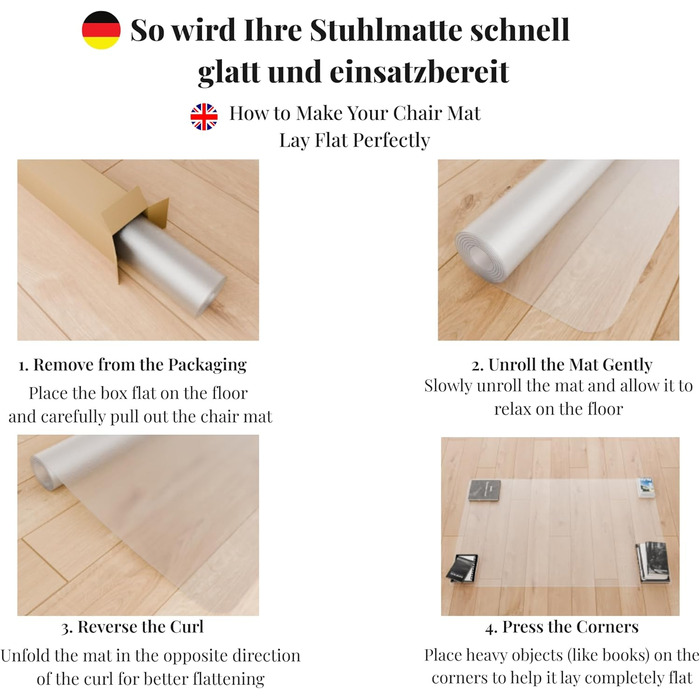 So wird Ihre Stuhlmatte schnell glatt und einsatzbereit

How to Make Your Chair Mat Lay Flat Perfectly

1. Remove from the Packaging

Place the box flat on the floor and carefully pull out the chair mat

2. Unroll the Mat Gently

Slowly unroll the mat and allow it to relax on the floor

3. Reverse the Curl

Unfold the mat in the opposite direction of the curl for better flattening

4. Press the Corners

Place heavy objects (like books) on the corners to help it lay completely flat